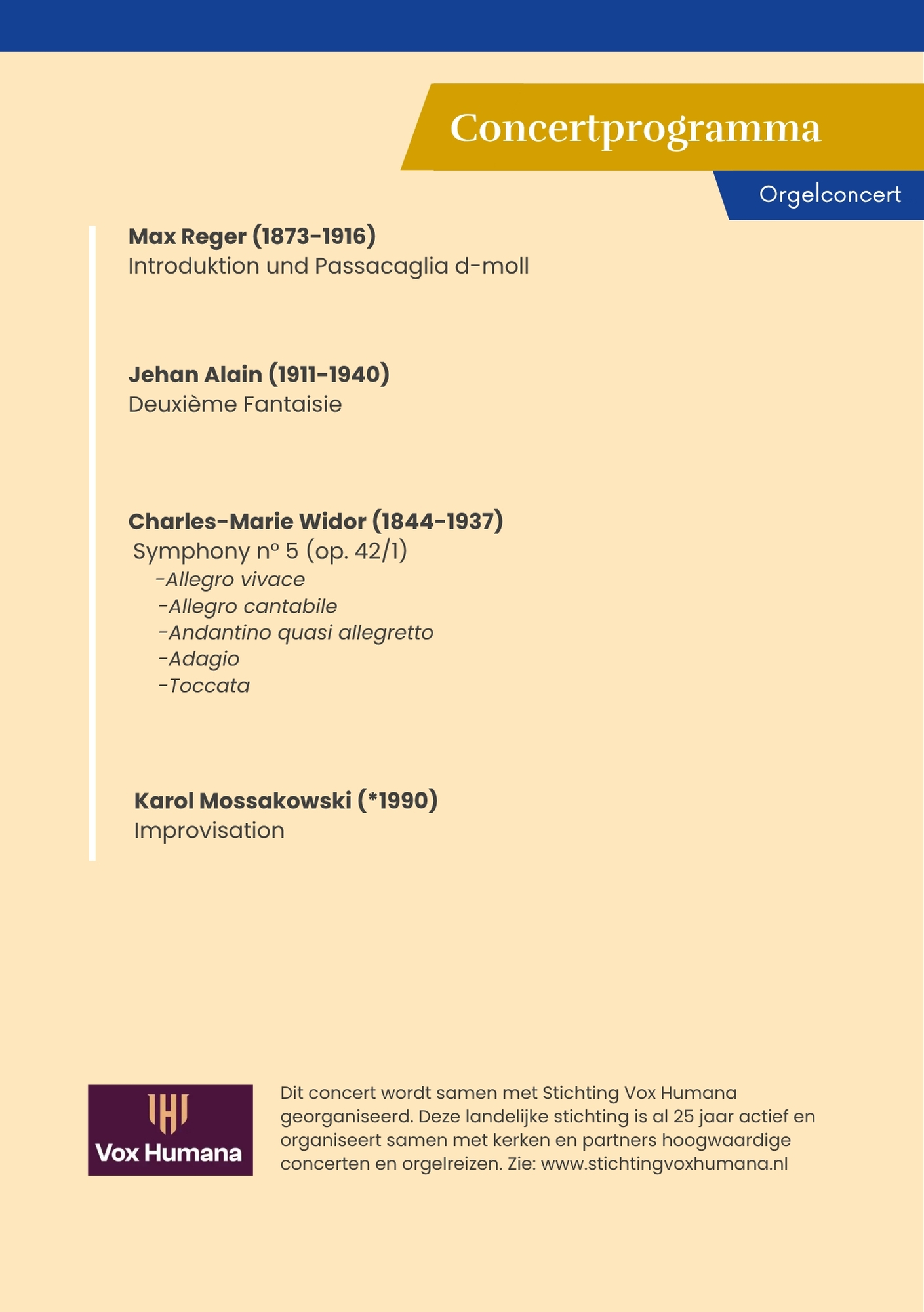 Concertprogramma

Orgelconcert

Max Reger (1873-1916)
Introduktion und Passacaglia d-moll

Jehan Alain (1911-1940)
Deuxième Fantaisie

Charles-Marie Widor (1844-1937)
Symphony nº 5 (op. 42/1)
-Allegro vivace
-Allegro cantabile
-Andantino quasi allegretto
-Adagio
-Toccata

Karol Mossakowski (*1990)
Improvisation

Vox Humana

Dit concert wordt samen met Stichting Vox Humana georganiseerd. Deze landelijke stichting is al 25 jaar actief en organiseert samen met kerken en partners hoogwaardige concerten en orgelreizen. Zie: www.stichtingvoxhumana.nl